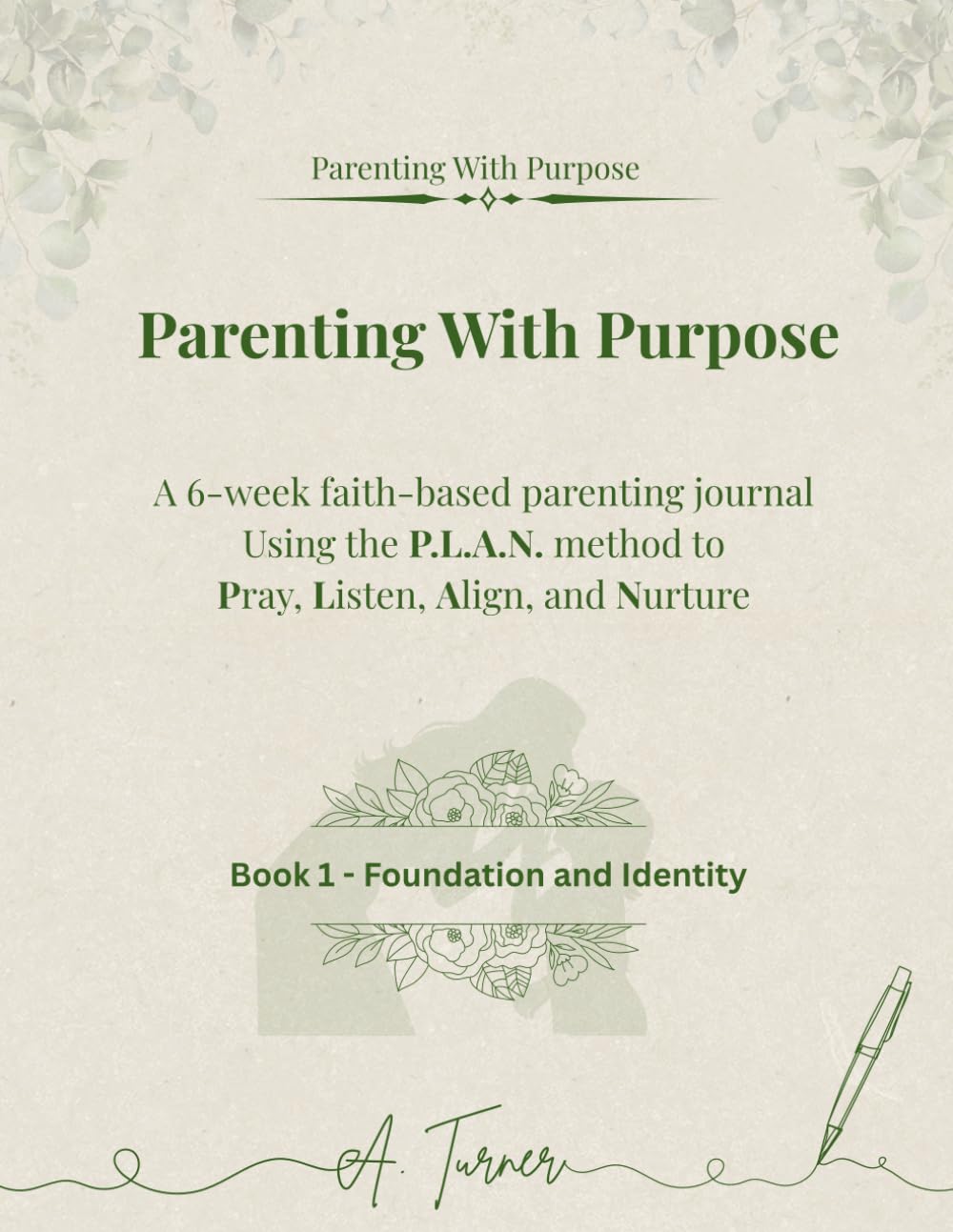 Parenting With Purpose

Parenting With Purpose

A 6-week faith-based parenting journal
Using the P.L.A.N. method to
Pray, Listen, Align, and Nurture

Book 1 - Foundation and Identity

A. Turner